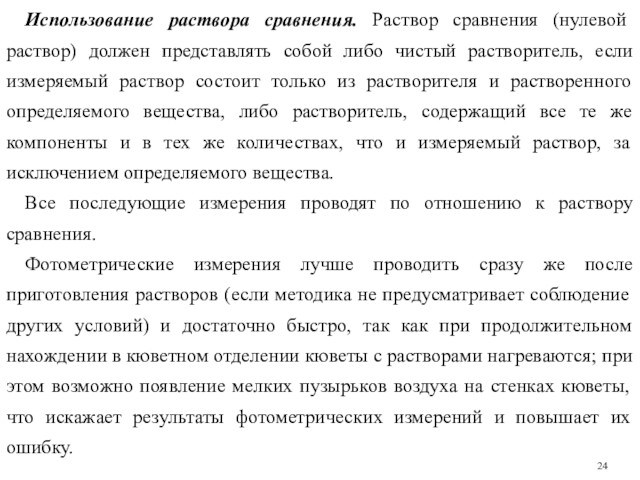 Использование раствора сравнения. Раствор сравнения (нулевой раствор) должен представлять собой либо чистый растворитель, если измеряемый раствор состоит только из растворителя и растворенного определяемого вещества, либо растворитель, содержащий все те же компоненты и в тех же количествах, что и измеряемый раствор, за исключением определяемого вещества.

Все последующие измерения проводят по отношению к раствору сравнения.

Фотометрические измерения лучше проводить сразу же после приготовления растворов (если методика не предусматривает соблюдение других условий) и достаточно быстро, так как при продолжительном нахождении в кюветном отделении кюветы с растворами нагреваются; при этом возможно появление мелких пузырьков воздуха на стенках кюветы, что искажает результаты фотометрических измерений и повышает их ошибку.

24